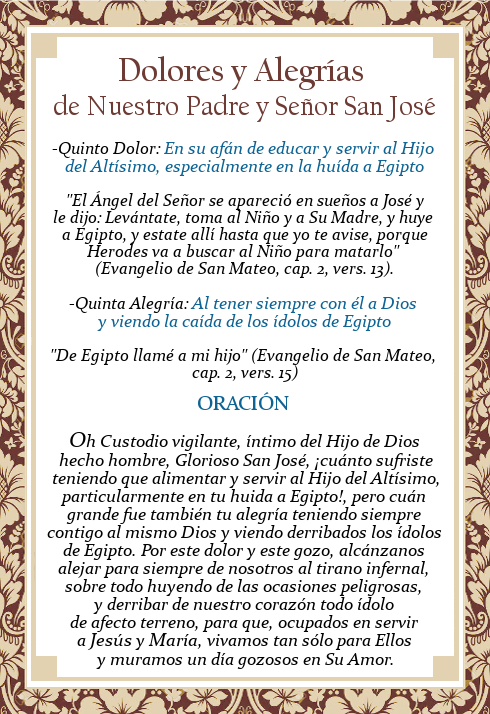 Dolores y Alegrías
de Nuestro Padre y Señor San José

-Quinto Dolor: En su afán de educar y servir al Hijo del Altísimo, especialmente en la huída a Egipto

"El Ángel del Señor se apareció en sueños a José y le dijo: Levántate, toma al Niño y a Su Madre, y huye a Egipto, y estate allí hasta que yo te avise, porque Herodes va a buscar al Niño para matarlo" (Evangelio de San Mateo, cap. 2, vers. 13).

-Quinta Alegría: Al tener siempre con él a Dios y viendo la caída de los ídolos de Egipto

"De Egipto llamé a mi hijo" (Evangelio de San Mateo, cap. 2, vers. 15)

ORACIÓN

Oh Custodio vigilante, íntimo del Hijo de Dios hecho hombre, Glorioso San José, ¡cuánto sufriste teniendo que alimentar y servir al Hijo del Altísimo, particularmente en tu huida a Egipto!, pero cuán grande fue también tu alegría teniendo siempre contigo al mismo Dios y viendo derribados los ídolos de Egipto. Por este dolor y este gozo, alcánzanos alejar para siempre de nosotros al tirano infernal, sobre todo huyendo de las ocasiones peligrosas, y derribar de nuestro corazón todo ídolo de afecto terreno, para que, ocupados en servir a Jesús y María, vivamos tan sólo para Ellos y muramos un día gozosos en Su Amor.